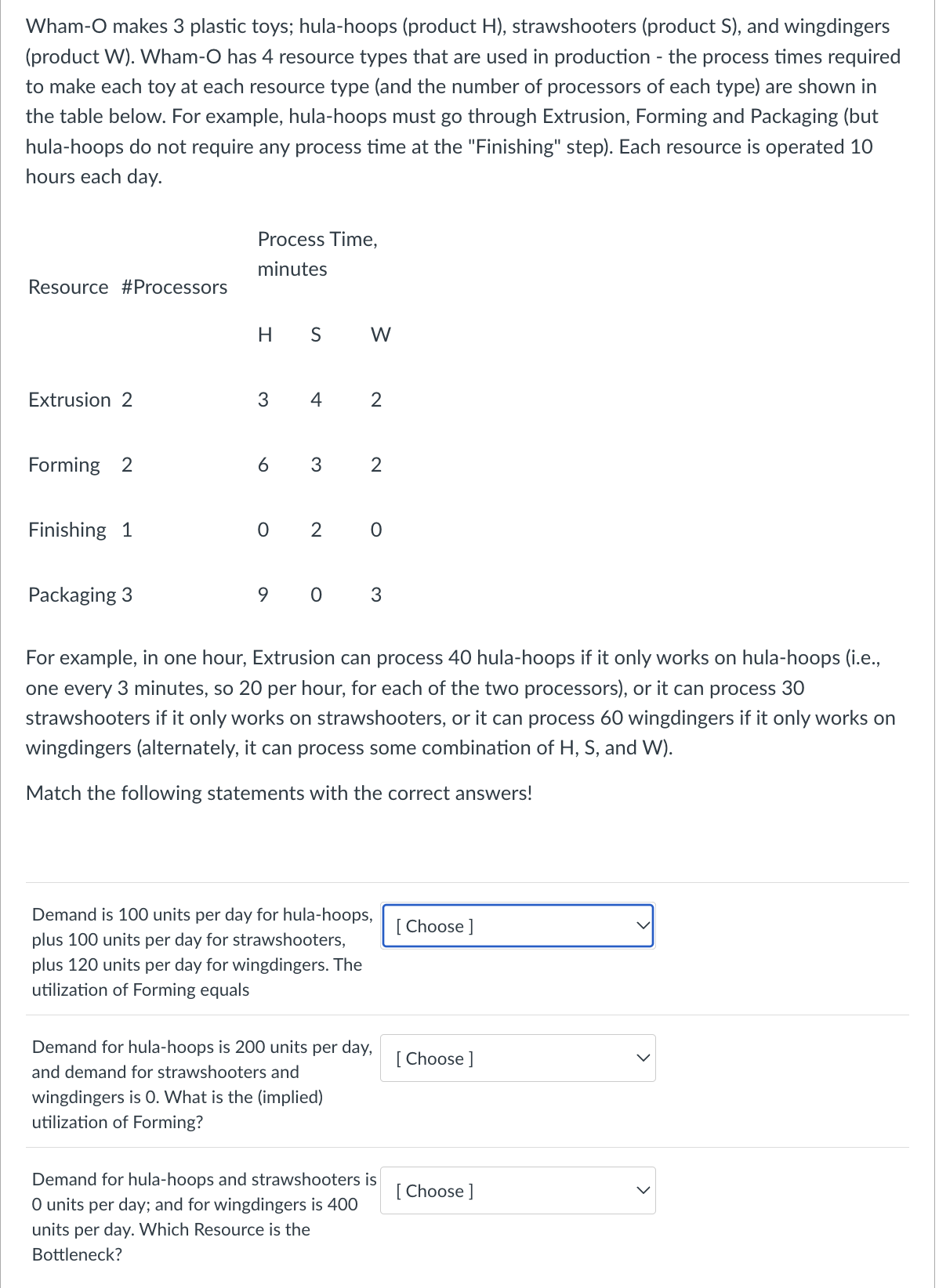 Wham-O makes 3 plastic toys; hula-hoops (product H), strawshooters (product S), and wingdingers (product W). Wham-O has 4 resource types that are used in production - the process times required to make each toy at each resource type (and the number of processors of each type) are shown in the table below. For example, hula-hoops must go through Extrusion, Forming and Packaging (but hula-hoops do not require any process time at the "Finishing" step). Each resource is operated 10 hours each day.

| Resource | #Processors | Process Time, minutes | | |
|---|---|---|---|---|
| | | H | S | W |
| Extrusion | 2 | 3 | 4 | 2 |
| Forming | 2 | 6 | 3 | 2 |
| Finishing | 1 | 0 | 2 | 0 |
| Packaging | 3 | 9 | 0 | 3 |

For example, in one hour, Extrusion can process 40 hula-hoops if it only works on hula-hoops (i.e., one every 3 minutes, so 20 per hour, for each of the two processors), or it can process 30 strawshooters if it only works on strawshooters, or it can process 60 wingdingers if it only works on wingdingers (alternately, it can process some combination of H, S, and W).

Match the following statements with the correct answers!

Demand is 100 units per day for hula-hoops, plus 100 units per day for strawshooters, plus 120 units per day for wingdingers. The utilization of Forming equals

[ Choose ]

Demand for hula-hoops is 200 units per day, and demand for strawshooters and wingdingers is 0. What is the (implied) utilization of Forming?

[ Choose ]

Demand for hula-hoops and strawshooters is 0 units per day; and for wingdingers is 400 units per day. Which Resource is the Bottleneck?

[ Choose ]